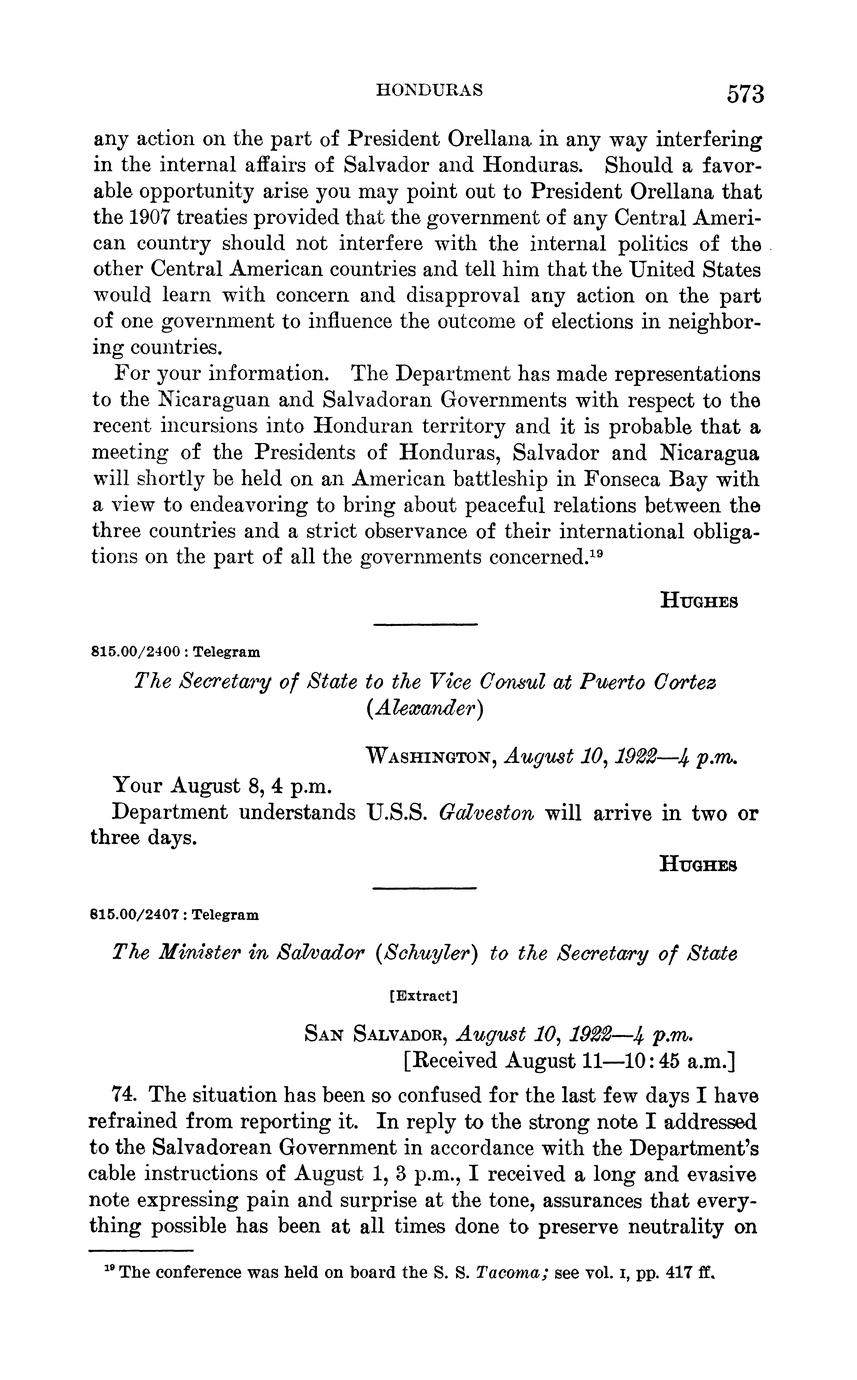 HONDURAS 573

any action on the part of President Orellana in any way interfering in the internal affairs of Salvador and Honduras. Should a favorable opportunity arise you may point out to President Orellana that the 1907 treaties provided that the government of any Central American country should not interfere with the internal politics of the other Central American countries and tell him that the United States would learn with concern and disapproval any action on the part of one government to influence the outcome of elections in neighboring countries.

For your information. The Department has made representations to the Nicaraguan and Salvadoran Governments with respect to the recent incursions into Honduran territory and it is probable that a meeting of the Presidents of Honduras, Salvador and Nicaragua will shortly be held on an American battleship in Fonseca Bay with a view to endeavoring to bring about peaceful relations between the three countries and a strict observance of their international obligations on the part of all the governments concerned.$^{19}$

HUGHES

815.00/2400 : Telegram

The Secretary of State to the Vice Consul at Puerto Cortez (Alexander)

WASHINGTON, August 10, 1922—4 p.m.

Your August 8, 4 p.m.

Department understands U.S.S. Galveston will arrive in two or three days.

HUGHES

815.00/2407 : Telegram

The Minister in Salvador (Schuyler) to the Secretary of State

[Extract]

SAN SALVADOR, August 10, 1922—4 p.m.
[Received August 11—10:45 a.m.]

74. The situation has been so confused for the last few days I have refrained from reporting it. In reply to the strong note I addressed to the Salvadorean Government in accordance with the Department's cable instructions of August 1, 3 p.m., I received a long and evasive note expressing pain and surprise at the tone, assurances that everything possible has been at all times done to preserve neutrality on

$^{19}$ The conference was held on board the S. S. Tacoma; see vol. I, pp. 417 ff.